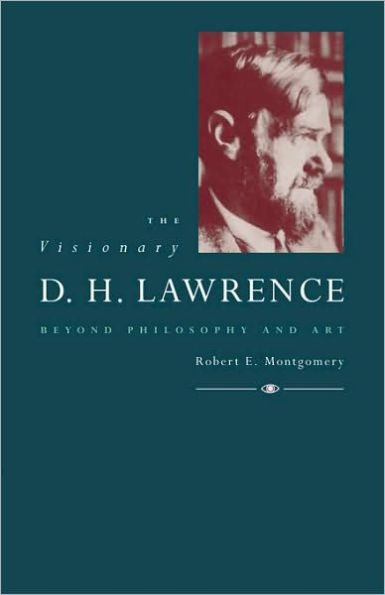 THE
Visionary
D. H. LAWRENCE
BEYOND PHILOSOPHY AND ART
Robert E. Montgomery